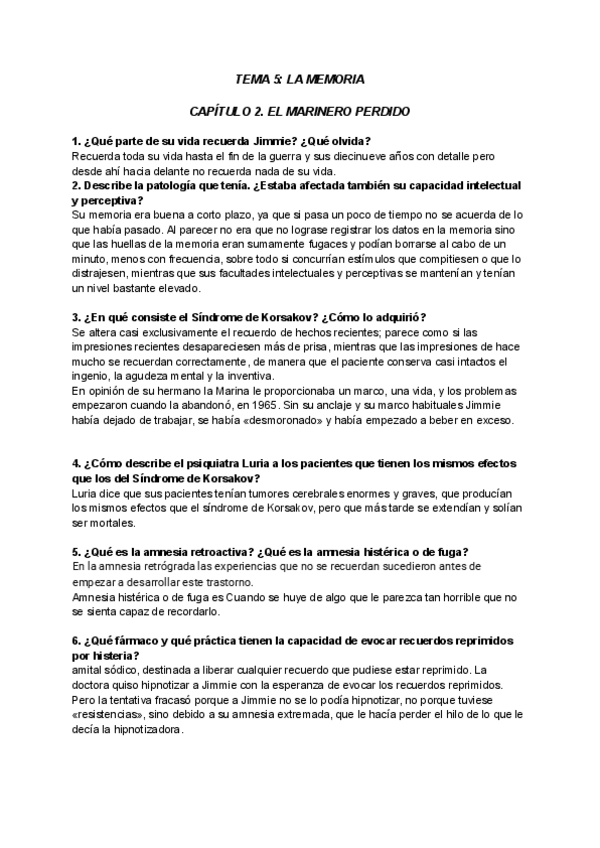 TEMA 5: LA MEMORIA

CAPÍTULO 2. EL MARINERO PERDIDO

1. ¿Qué parte de su vida recuerda Jimmie? ¿Qué olvida?
Recuerda toda su vida hasta el fin de la guerra y sus diecinueve años con detalle pero desde ahí hacia delante no recuerda nada de su vida.
2. Describe la patología que tenía. ¿Estaba afectada también su capacidad intelectual y perceptiva?
Su memoria era buena a corto plazo, ya que si pasa un poco de tiempo no se acuerda de lo que había pasado. Al parecer no era que no lograse registrar los datos en la memoria sino que las huellas de la memoria eran sumamente fugaces y podían borrarse al cabo de un minuto, menos con frecuencia, sobre todo si concurrían estímulos que compitiesen o que lo distrajesen, mientras que sus facultades intelectuales y perceptivas se mantenían y tenían un nivel bastante elevado.

3. ¿En qué consiste el Síndrome de Korsakov? ¿Cómo lo adquirió?
Se altera casi exclusivamente el recuerdo de hechos recientes; parece como si las impresiones recientes desapareciesen más de prisa, mientras que las impresiones de hace mucho se recuerdan correctamente, de manera que el paciente conserva casi intactos el ingenio, la agudeza mental y la inventiva.
En opinión de su hermano la Marina le proporcionaba un marco, una vida, y los problemas empezaron cuando la abandonó, en 1965. Sin su anclaje y su marco habituales Jimmie había dejado de trabajar, se había «desmoronado» y había empezado a beber en exceso.

4. ¿Cómo describe el psiquiatra Luria a los pacientes que tienen los mismos efectos que los del Síndrome de Korsakov?
Luria dice que sus pacientes tenían tumores cerebrales enormes y graves, que producían los mismos efectos que el síndrome de Korsakov, pero que más tarde se extendían y solían ser mortales.

5. ¿Qué es la amnesia retroactiva? ¿Qué es la amnesia histérica o de fuga?
En la amnesia retrógrada las experiencias que no se recuerdan sucedieron antes de empezar a desarrollar este trastorno.
Amnesia histérica o de fuga es Cuando se huye de algo que le parezca tan horrible que no se sienta capaz de recordarlo.

6. ¿Qué fármaco y qué práctica tienen la capacidad de evocar recuerdos reprimidos por histeria?
amital sódico, destinada a liberar cualquier recuerdo que pudiese estar reprimido. La doctora quiso hipnotizar a Jimmie con la esperanza de evocar los recuerdos reprimidos. Pero la tentativa fracasó porque a Jimmie no se lo podía hipnotizar, no porque tuviese «resistencias», sino debido a su amnesia extremada, que le hacía perder el hilo de lo que le decía la hipnotizadora.